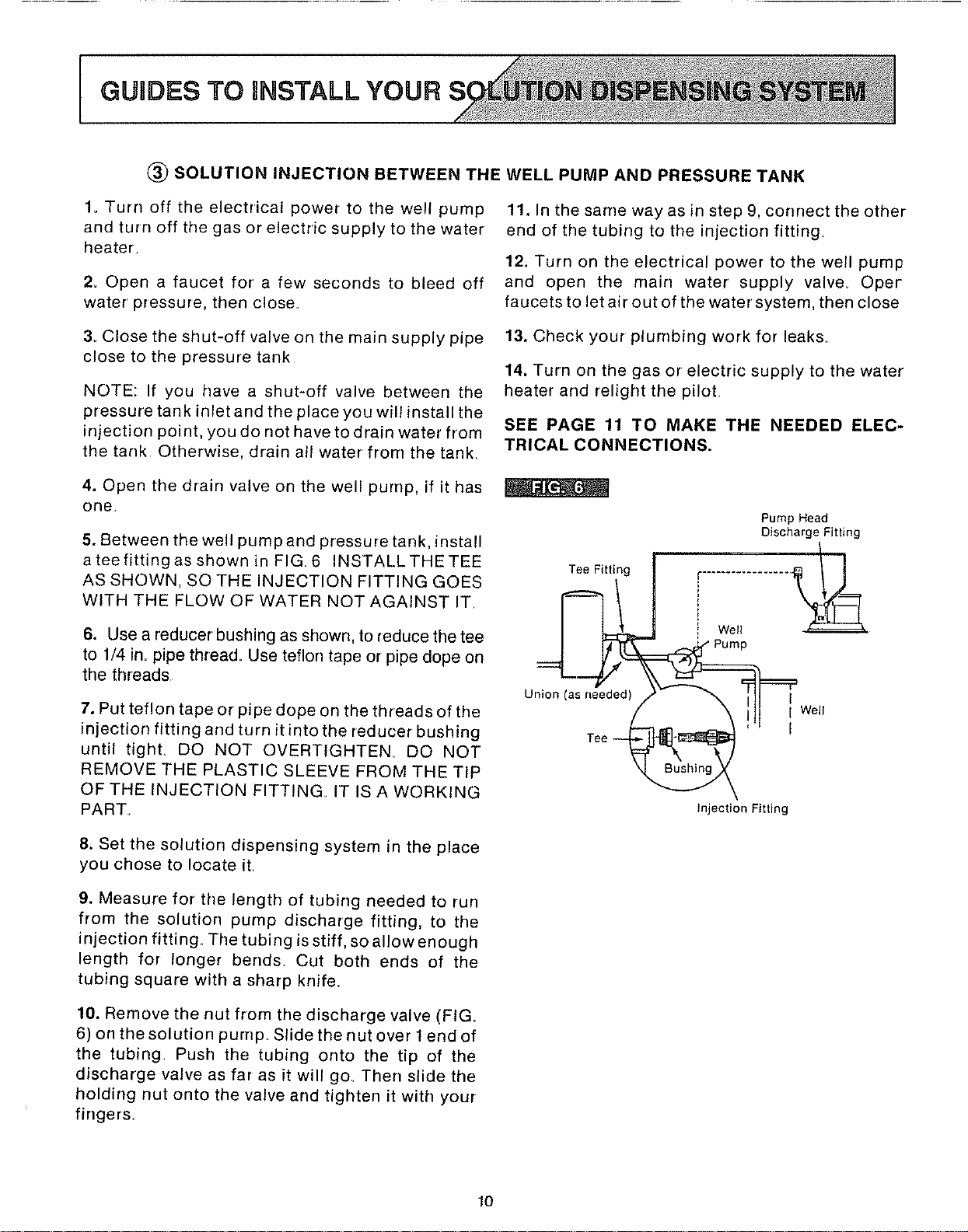 GUIDES TO INSTALL YOUR SOLUTION DISPENSING SYSTEM

③ SOLUTION INJECTION BETWEEN THE WELL PUMP AND PRESSURE TANK

1. Turn off the electrical power to the well pump and turn off the gas or electric supply to the water heater.

2. Open a faucet for a few seconds to bleed off water pressure, then close.

3. Close the shut-off valve on the main supply pipe close to the pressure tank.

NOTE: If you have a shut-off valve between the pressure tank inlet and the place you will install the injection point, you do not have to drain water from the tank. Otherwise, drain all water from the tank.

4. Open the drain valve on the well pump, if it has one.

5. Between the well pump and pressure tank, install a tee fitting as shown in FIG. 6 INSTALL THE TEE AS SHOWN, SO THE INJECTION FITTING GOES WITH THE FLOW OF WATER NOT AGAINST IT.

6. Use a reducer bushing as shown, to reduce the tee to 1/4 in. pipe thread. Use teflon tape or pipe dope on the threads.

7. Put teflon tape or pipe dope on the threads of the injection fitting and turn it into the reducer bushing until tight. DO NOT OVERTIGHTEN. DO NOT REMOVE THE PLASTIC SLEEVE FROM THE TIP OF THE INJECTION FITTING. IT IS A WORKING PART.

8. Set the solution dispensing system in the place you chose to locate it.

9. Measure for the length of tubing needed to run from the solution pump discharge fitting, to the injection fitting. The tubing is stiff, so allow enough length for longer bends. Cut both ends of the tubing square with a sharp knife.

10. Remove the nut from the discharge valve (FIG. 6) on the solution pump. Slide the nut over 1 end of the tubing. Push the tubing onto the tip of the discharge valve as far as it will go. Then slide the holding nut onto the valve and tighten it with your fingers.

11. In the same way as in step 9, connect the other end of the tubing to the injection fitting.

12. Turn on the electrical power to the well pump and open the main water supply valve. Oper faucets to let air out of the water system, then close

13. Check your plumbing work for leaks.

14. Turn on the gas or electric supply to the water heater and relight the pilot.

SEE PAGE 11 TO MAKE THE NEEDED ELECTRICAL CONNECTIONS.

FIG. 6

Pump Head
Discharge Fitting

Tee Fitting

Well
Pump

Union (as needed)

Well

Tee

Bushing

Injection Fitting

10